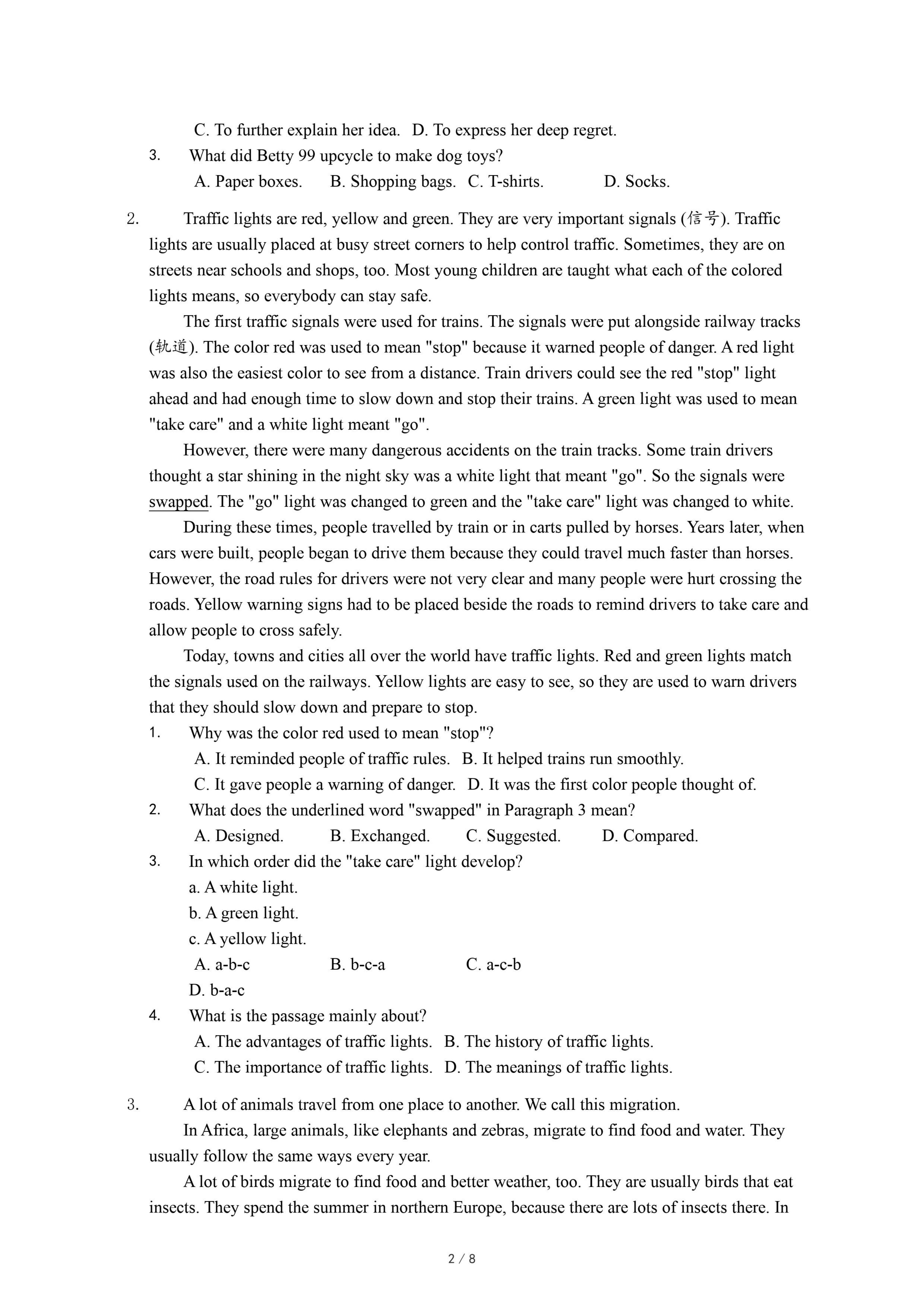 C. To further explain her idea.   D. To express her deep regret.

3. What did Betty 99 upcycle to make dog toys?

A. Paper boxes.   B. Shopping bags.   C. T-shirts.   D. Socks.

2. Traffic lights are red, yellow and green. They are very important signals (信号). Traffic lights are usually placed at busy street corners to help control traffic. Sometimes, they are on streets near schools and shops, too. Most young children are taught what each of the colored lights means, so everybody can stay safe.

The first traffic signals were used for trains. The signals were put alongside railway tracks (轨道). The color red was used to mean "stop" because it warned people of danger. A red light was also the easiest color to see from a distance. Train drivers could see the red "stop" light ahead and had enough time to slow down and stop their trains. A green light was used to mean "take care" and a white light meant "go".

However, there were many dangerous accidents on the train tracks. Some train drivers thought a star shining in the night sky was a white light that meant "go". So the signals were swapped. The "go" light was changed to green and the "take care" light was changed to white.

During these times, people travelled by train or in carts pulled by horses. Years later, when cars were built, people began to drive them because they could travel much faster than horses. However, the road rules for drivers were not very clear and many people were hurt crossing the roads. Yellow warning signs had to be placed beside the roads to remind drivers to take care and allow people to cross safely.

Today, towns and cities all over the world have traffic lights. Red and green lights match the signals used on the railways. Yellow lights are easy to see, so they are used to warn drivers that they should slow down and prepare to stop.

1. Why was the color red used to mean "stop"?

A. It reminded people of traffic rules.   B. It helped trains run smoothly.

C. It gave people a warning of danger.   D. It was the first color people thought of.

2. What does the underlined word "swapped" in Paragraph 3 mean?

A. Designed.   B. Exchanged.   C. Suggested.   D. Compared.

3. In which order did the "take care" light develop?

a. A white light.

b. A green light.

c. A yellow light.

A. a-b-c   B. b-c-a   C. a-c-b

D. b-a-c

4. What is the passage mainly about?

A. The advantages of traffic lights.   B. The history of traffic lights.

C. The importance of traffic lights.   D. The meanings of traffic lights.

3. A lot of animals travel from one place to another. We call this migration.

In Africa, large animals, like elephants and zebras, migrate to find food and water. They usually follow the same ways every year.

A lot of birds migrate to find food and better weather, too. They are usually birds that eat insects. They spend the summer in northern Europe, because there are lots of insects there. In

2 / 8